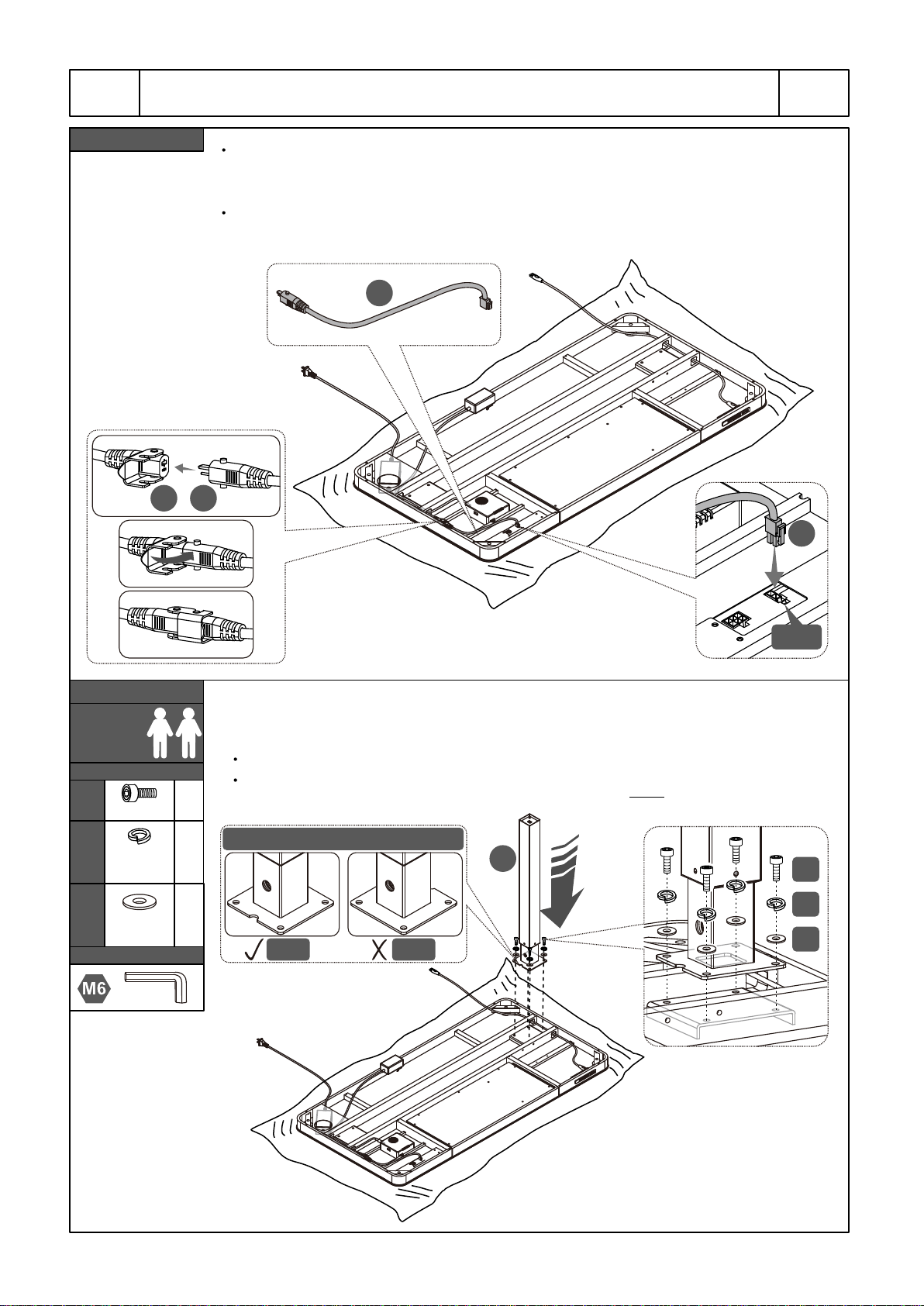 M6